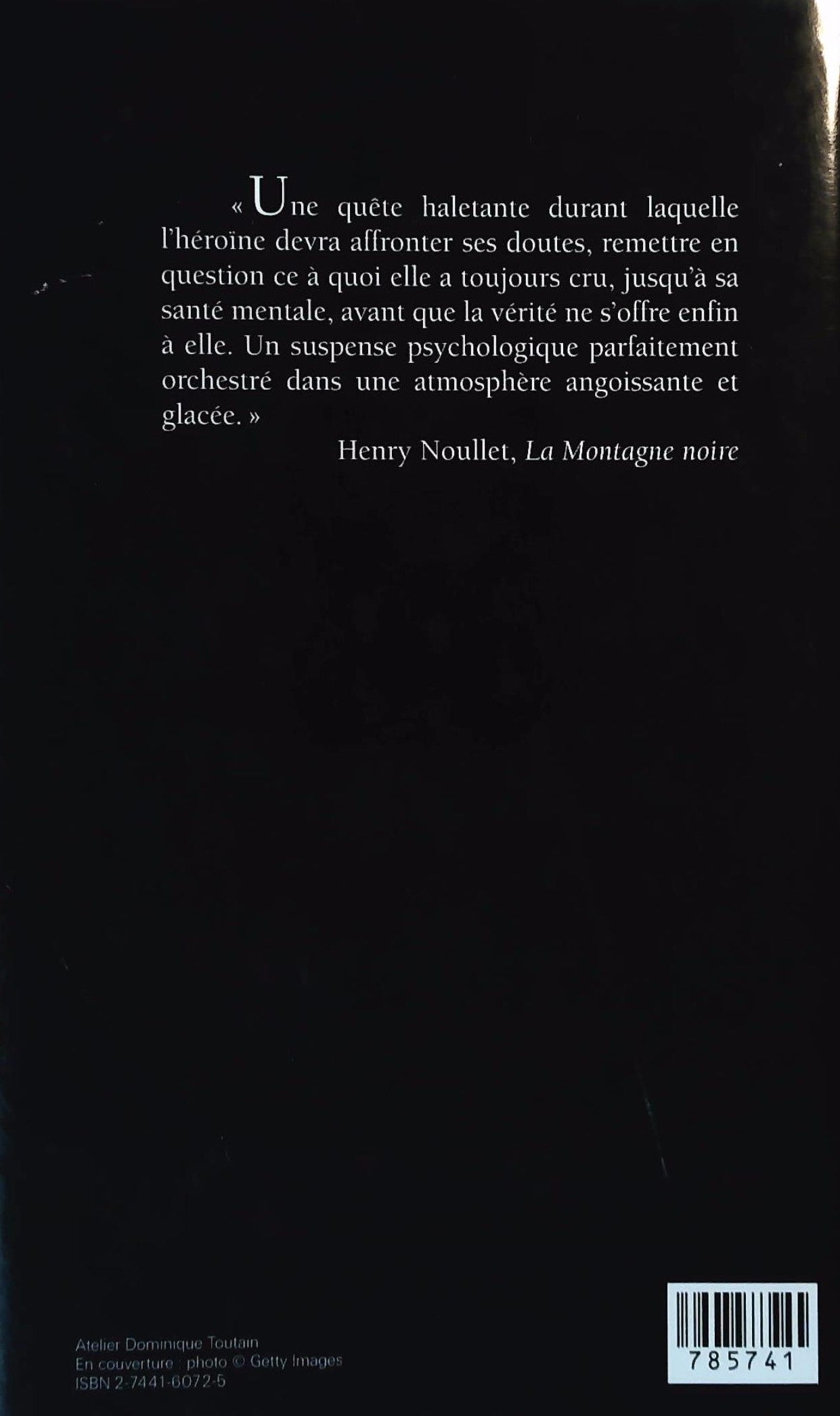 « Une quête haletante durant laquelle l'héroïne devra affronter ses doutes, remettre en question ce à quoi elle a toujours cru, jusqu'à sa santé mentale, avant que la vérité ne s'offre enfin à elle. Un suspense psychologique parfaitement orchestré dans une atmosphère angoissante et glacée. »

Henry Noullet, La Montagne noire

Atelier Dominique Toutain
En couverture : photo © Getty Images
ISBN 2-7441-6072-5

785741